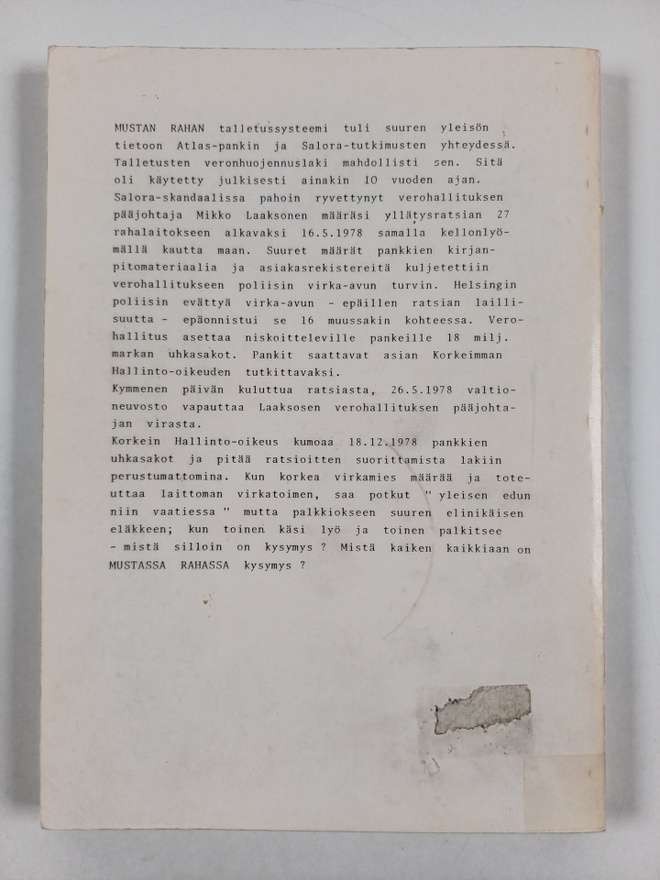 MUSTAN RAHAN talletussysteemi tuli suuren yleisön tietoon Atlas-pankin ja Salora-tutkimusten yhteydessä. Talletusten veronhuojennuslaki mahdollisti sen. Sitä oli käytetty julkisesti ainakin 10 vuoden ajan. Salora-skandaalissa pahoin ryvettynyt verohallituksen pääjohtaja Mikko Laaksonen määräsi yllätysratsian 27 rahalaitokseen alkavaksi 16.5.1978 samalla kellonlyömällä kautta maan. Suuret määrät pankkien kirjanpitomateriaalia ja asiakasrekistereitä kuljetettiin verohallitukseen poliisin virka-avun turvin. Helsingin poliisin evättyä virka-avun - epäillen ratsian laillisuutta - epäonnistui se 16 muussakin kohteessa. Verohallitus asettaa niskoitteleville pankeille 18 milj. markan uhkasakot. Pankit saattavat asian Korkeimman Hallinto-oikeuden tutkittavaksi.
Kymmenen päivän kuluttua ratsiasta, 26.5.1978 valtioneuvosto vapauttaa Laaksosen verohallituksen pääjohtajan virasta.
Korkein Hallinto-oikeus kumoaa 18.12.1978 pankkien uhkasakot ja pitää ratsioitten suorittamista lakiin perustumattomina. Kun korkea virkamies määrää ja toteuttaa laittoman virkatoimen, saa potkut " yleisen edun niin vaatiessa " mutta palkkiokseen suuren elinikäisen eläkkeen; kun toinen käsi lyö ja toinen palkitsee - mistä silloin on kysymys ? Mistä kaiken kaikkiaan on MUSTASSA RAHASSA kysymys ?